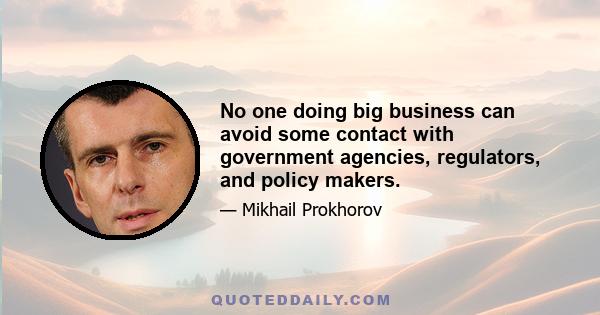 No one doing big business can avoid some contact with government agencies, regulators, and policy makers.

— Mikhail Prokhorov

QUOTEDDAILY.COM